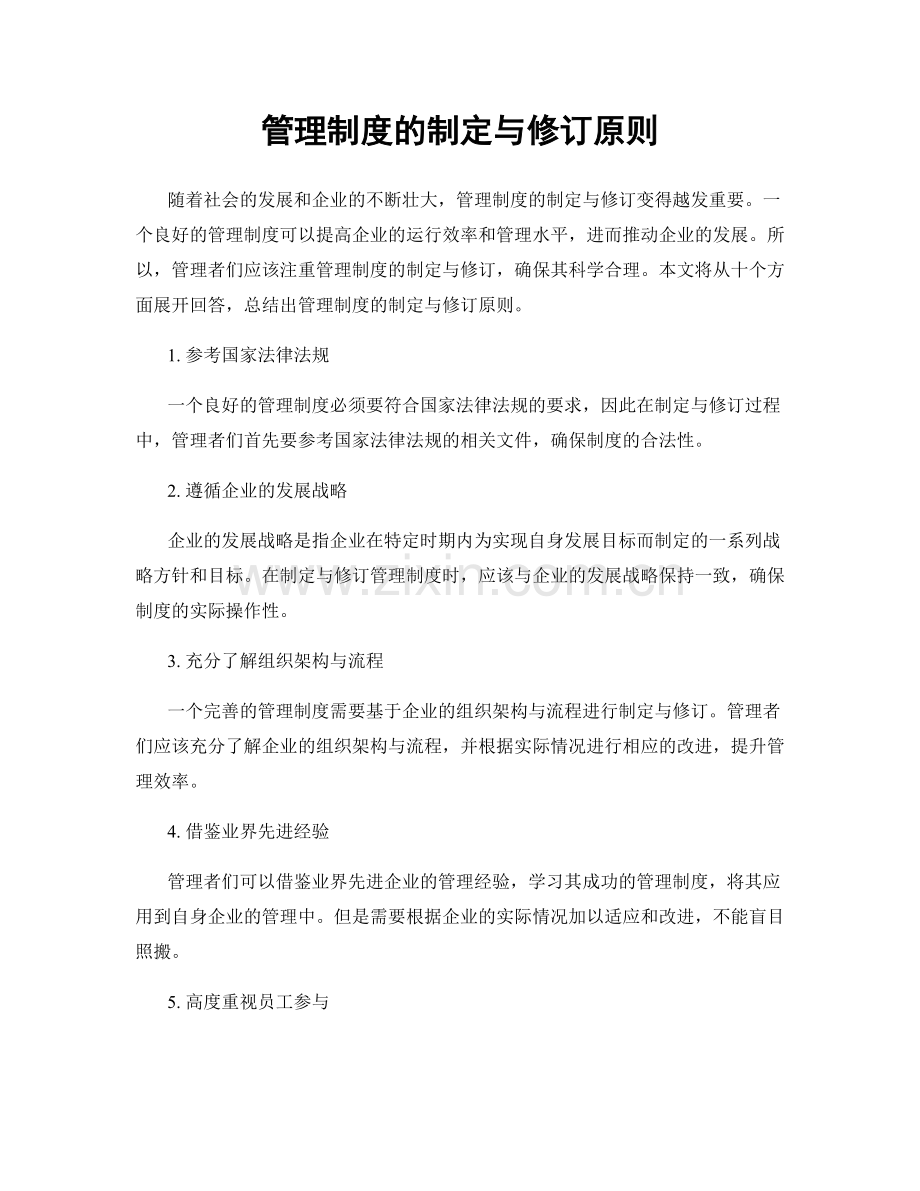 管理制度的制定与修订原则

随着社会的发展和企业的不断壮大，管理制度的制定与修订变得越发重要。一个良好的管理制度可以提高企业的运行效率和管理水平，进而推动企业的发展。所以，管理者们应该注重管理制度的制定与修订，确保其科学合理。本文将从十个方面展开回答，总结出管理制度的制定与修订原则。

1.参考国家法律法规

一个良好的管理制度必须要符合国家法律法规的要求，因此在制定与修订过程中，管理者们首先要参考国家法律法规的相关文件，确保制度的合法性。

2.遵循企业的发展战略

企业的发展战略是指企业在特定时期内为实现自身发展目标而制定的一系列战略方针和目标。在制定与修订管理制度时，应该与企业的发展战略保持一致，确保制度的实际操作性。

3.充分了解组织架构与流程

一个完善的管理制度需要基于企业的组织架构与流程进行制定与修订。管理者们应该充分了解企业的组织架构与流程，并根据实际情况进行相应的改进，提升管理效率。

4.借鉴业界先进经验

管理者们可以借鉴业界先进企业的管理经验，学习其成功的管理制度，将其应用到自身企业的管理中。但是需要根据企业的实际情况加以适应和改进，不能盲目照搬。

5.高度重视员工参与

www.zixin.com.cn